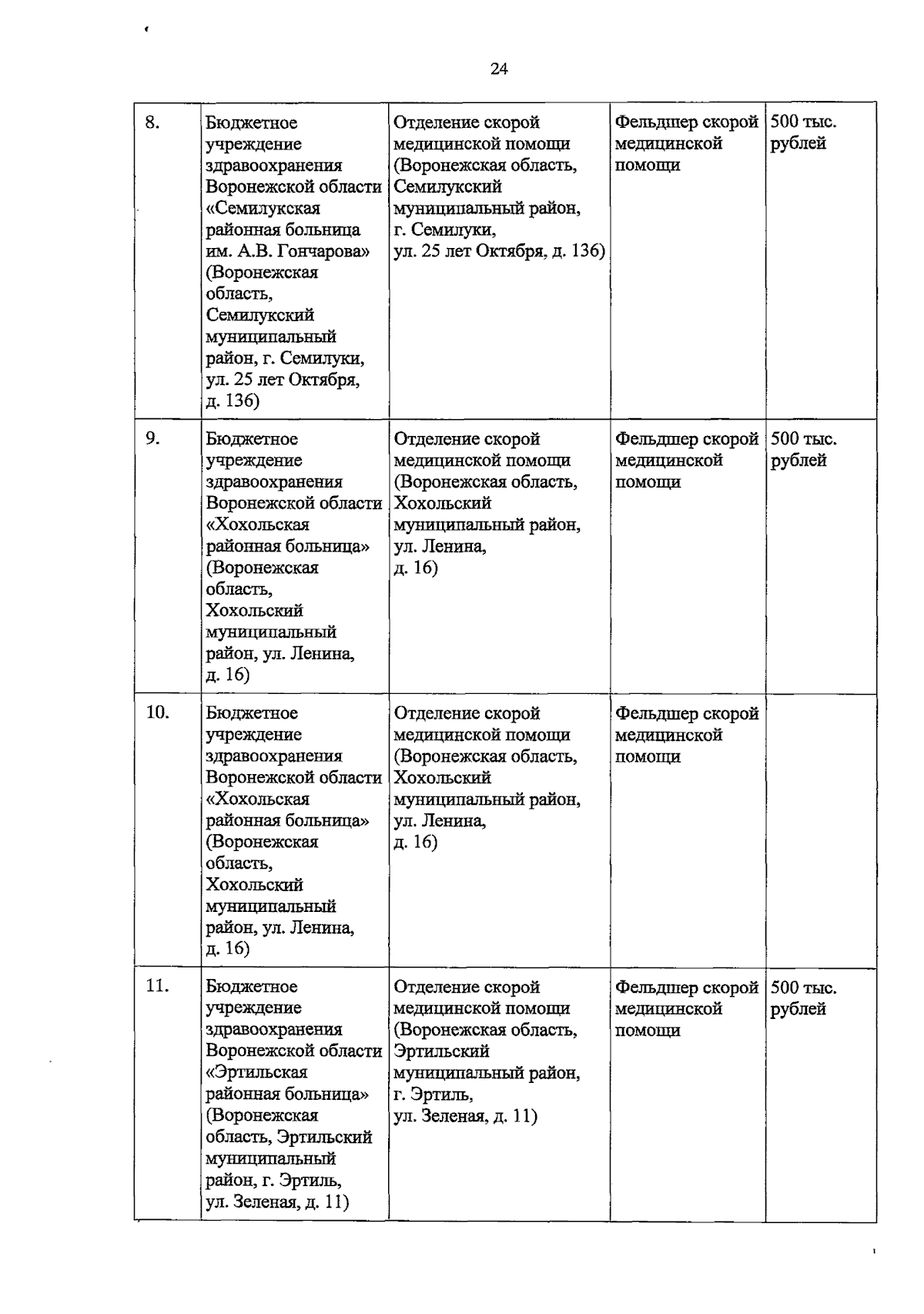 24

| | | | | |
|---|---|---|---|---|
| 8. | Бюджетное учреждение здравоохранения Воронежской области «Семилукская районная больница им. А.В. Гончарова» (Воронежская область, Семилукский муниципальный район, г. Семилуки, ул. 25 лет Октября, д. 136) | Отделение скорой медицинской помощи (Воронежская область, Семилукский муниципальный район, г. Семилуки, ул. 25 лет Октября, д. 136) | Фельдшер скорой медицинской помощи | 500 тыс. рублей |
| 9. | Бюджетное учреждение здравоохранения Воронежской области «Хохольская районная больница» (Воронежская область, Хохольский муниципальный район, ул. Ленина, д. 16) | Отделение скорой медицинской помощи (Воронежская область, Хохольский муниципальный район, ул. Ленина, д. 16) | Фельдшер скорой медицинской помощи | 500 тыс. рублей |
| 10. | Бюджетное учреждение здравоохранения Воронежской области «Хохольская районная больница» (Воронежская область, Хохольский муниципальный район, ул. Ленина, д. 16) | Отделение скорой медицинской помощи (Воронежская область, Хохольский муниципальный район, ул. Ленина, д. 16) | Фельдшер скорой медицинской помощи | |
| 11. | Бюджетное учреждение здравоохранения Воронежской области «Эртильская районная больница» (Воронежская область, Эртильский муниципальный район, г. Эртиль, ул. Зеленая, д. 11) | Отделение скорой медицинской помощи (Воронежская область, Эртильский муниципальный район, г. Эртиль, ул. Зеленая, д. 11) | Фельдшер скорой медицинской помощи | 500 тыс. рублей |